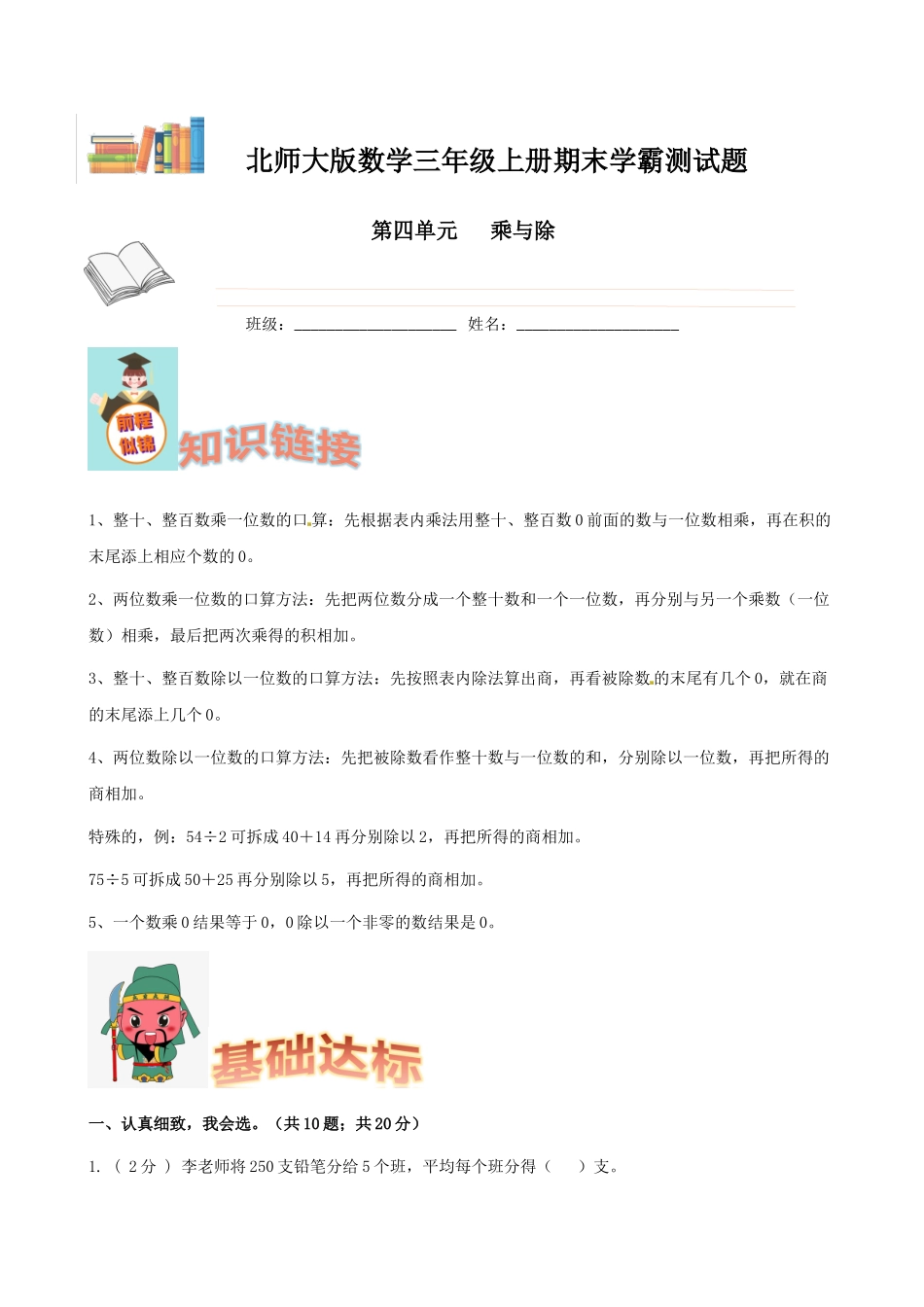 北师大版数学三年级上册期末学霸测试题

第四单元　　乘与除

班级：____________________　姓名：____________________

前程似锦

知识链接

1、整十、整百数乘一位数的口算：先根据表内乘法用整十、整百数0前面的数与一位数相乘，再在积的末尾添上相应个数的0。

2、两位数乘一位数的口算方法：先把两位数分成一个整十数和一个一位数，再分别与另一个乘数（一位数）相乘，最后把两次乘得的积相加。

3、整十、整百数除以一位数的口算方法：先按照表内除法算出商，再看被除数的末尾有几个0，就在商的末尾添上几个0。

4、两位数除以一位数的口算方法：先把被除数看作整十数与一位数的和，分别除以一位数，再把所得的商相加。

特殊的，例：54÷2可拆成40＋14再分别除以2，再把所得的商相加。

75÷5可拆成50＋25再分别除以5，再把所得的商相加。

5、一个数乘0结果等于0，0除以一个非零的数结果是0。

基础达标

一、认真细致，我会选。（共10题；共20分）

1. （ 2分 ） 李老师将250支铅笔分给5个班，平均每个班分得（　　）支。